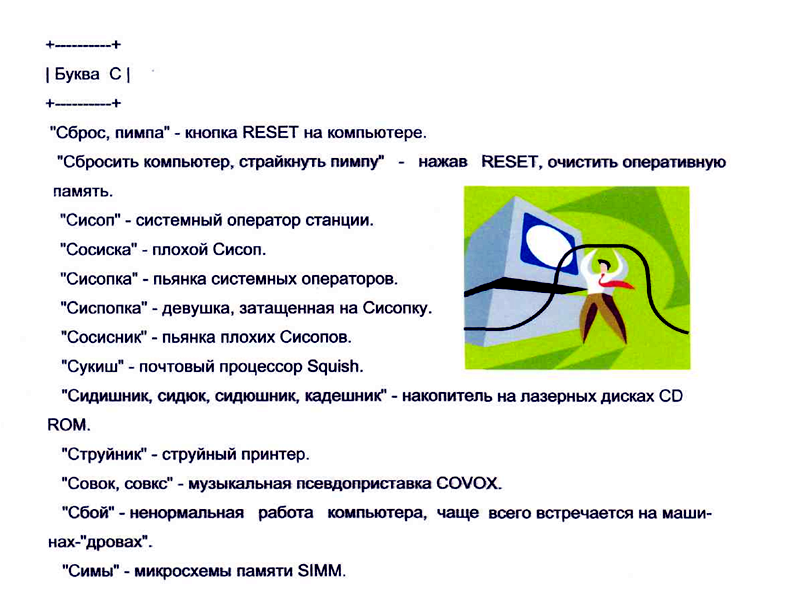 +----------+

| Буква С |

+----------+

"Сброс, пимпа" - кнопка RESET на компьютере.

"Сбросить компьютер, страйкнуть пимпу" - нажав RESET, очистить оперативную память.

"Сисоп" - системный оператор станции.

"Сосиска" - плохой Сисоп.

"Сисопка" - пьянка системных операторов.

"Сиспопка" - девушка, затащенная на Сисопку.

"Сосисник" - пьянка плохих Сисопов.

"Сукиш" - почтовый процессор Squish.

"Сидишник, сидюк, сидюшник, кадешник" - накопитель на лазерных дисках CD ROM.

"Струйник" - струйный принтер.

"Совок, совкс" - музыкальная псевдоприставка COVOX.

"Сбой" - ненормальная работа компьютера, чаще всего встречается на машинах-"дровах".

"Симы" - микросхемы памяти SIMM.